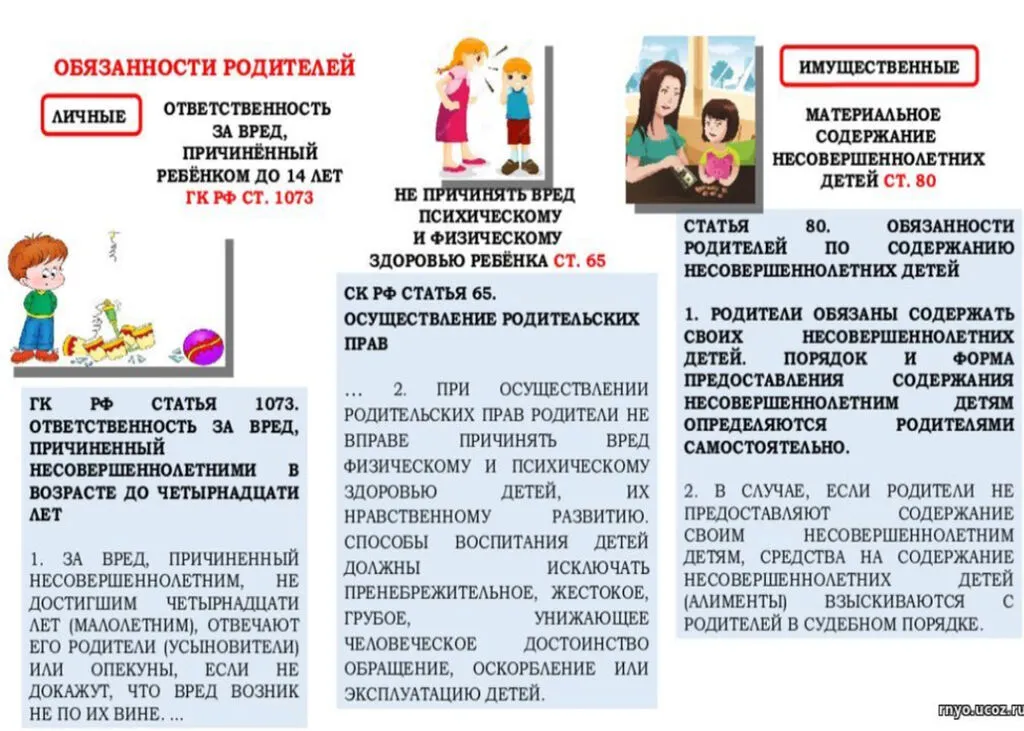 ОБЯЗАННОСТИ РОДИТЕЛЕЙ

ЛИЧНЫЕ

ОТВЕТСТВЕННОСТЬ ЗА ВРЕД, ПРИЧИНЁННЫЙ РЕБЁНКОМ ДО 14 ЛЕТ ГК РФ СТ. 1073

ГК РФ СТАТЬЯ 1073. ОТВЕТСТВЕННОСТЬ ЗА ВРЕД, ПРИЧИНЕННЫЙ НЕСОВЕРШЕННОЛЕТНИМИ В ВОЗРАСТЕ ДО ЧЕТЫРНАДЦАТИ ЛЕТ

1. ЗА ВРЕД, ПРИЧИНЕННЫЙ НЕСОВЕРШЕННОЛЕТНИМ, НЕ ДОСТИГШИМ ЧЕТЫРНАДЦАТИ ЛЕТ (МАЛОЛЕТНИМ), ОТВЕЧАЮТ ЕГО РОДИТЕЛИ (УСЫНОВИТЕЛИ) ИЛИ ОПЕКУНЫ, ЕСЛИ НЕ ДОКАЖУТ, ЧТО ВРЕД ВОЗНИК НЕ ПО ИХ ВИНЕ. ...

НЕ ПРИЧИНЯТЬ ВРЕД ПСИХИЧЕСКОМУ И ФИЗИЧЕСКОМУ ЗДОРОВЬЮ РЕБЁНКА СТ. 65

СК РФ СТАТЬЯ 65. ОСУЩЕСТВЛЕНИЕ РОДИТЕЛЬСКИХ ПРАВ

... 2. ПРИ ОСУЩЕСТВЛЕНИИ РОДИТЕЛЬСКИХ ПРАВ РОДИТЕЛИ НЕ ВПРАВЕ ПРИЧИНЯТЬ ВРЕД ФИЗИЧЕСКОМУ И ПСИХИЧЕСКОМУ ЗДОРОВЬЮ ДЕТЕЙ, ИХ НРАВСТВЕННОМУ РАЗВИТИЮ. СПОСОБЫ ВОСПИТАНИЯ ДЕТЕЙ ДОЛЖНЫ ИСКЛЮЧАТЬ ПРЕНЕБРЕЖИТЕЛЬНОЕ, ЖЕСТОКОЕ, ГРУБОЕ, УНИЖАЮЩЕЕ ЧЕЛОВЕЧЕСКОЕ ДОСТОИНСТВО ОБРАЩЕНИЕ, ОСКОРБЛЕНИЕ ИЛИ ЭКСПЛУАТАЦИЮ ДЕТЕЙ.

ИМУЩЕСТВЕННЫЕ

МАТЕРИАЛЬНОЕ СОДЕРЖАНИЕ НЕСОВЕРШЕННОЛЕТНИХ ДЕТЕЙ СТ. 80

СТАТЬЯ 80. ОБЯЗАННОСТИ РОДИТЕЛЕЙ ПО СОДЕРЖАНИЮ НЕСОВЕРШЕННОЛЕТНИХ ДЕТЕЙ

1. РОДИТЕЛИ ОБЯЗАНЫ СОДЕРЖАТЬ СВОИХ НЕСОВЕРШЕННОЛЕТНИХ ДЕТЕЙ. ПОРЯДОК И ФОРМА ПРЕДОСТАВЛЕНИЯ СОДЕРЖАНИЯ НЕСОВЕРШЕННОЛЕТНИМ ДЕТЯМ ОПРЕДЕЛЯЮТСЯ РОДИТЕЛЯМИ САМОСТОЯТЕЛЬНО.

2. В СЛУЧАЕ, ЕСЛИ РОДИТЕЛИ НЕ ПРЕДОСТАВЛЯЮТ СОДЕРЖАНИЕ СВОИМ НЕСОВЕРШЕННОЛЕТНИМ ДЕТЯМ, СРЕДСТВА НА СОДЕРЖАНИЕ НЕСОВЕРШЕННОЛЕТНИХ ДЕТЕЙ (АЛИМЕНТЫ) ВЗЫСКИВАЮТСЯ С РОДИТЕЛЕЙ В СУДЕБНОМ ПОРЯДКЕ.

rnyo.ucoz.ru